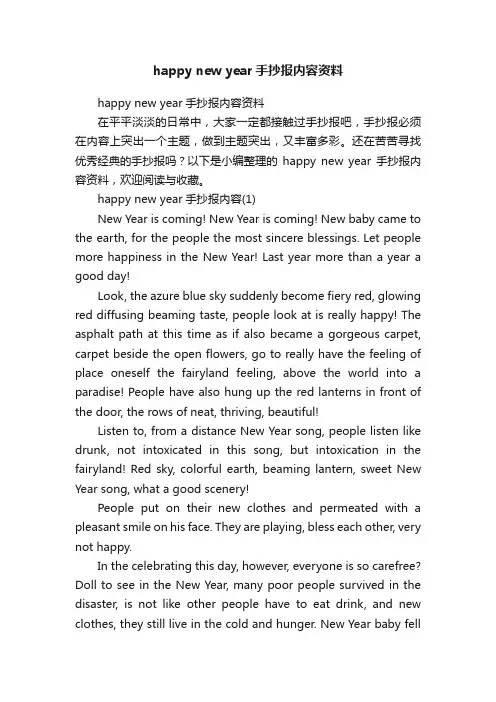 happy new year 手抄报内容资料

happy new year 手抄报内容资料

在平平淡淡的日常中，大家一定都接触过手抄报吧，手抄报必须在内容上突出一个主题，做到主题突出，又丰富多彩。还在苦苦寻找优秀经典的手抄报吗？以下是小编整理的 happy new year 手抄报内容资料，欢迎阅读与收藏。

happy new year 手抄报内容(1)

New Year is coming! New Year is coming! New baby came to the earth, for the people the most sincere blessings. Let people more happiness in the New Year! Last year more than a year a good day!

Look, the azure blue sky suddenly become fiery red, glowing red diffusing beaming taste, people look at is really happy! The asphalt path at this time as if also became a gorgeous carpet, carpet beside the open flowers, go to really have the feeling of place oneself the fairyland feeling, above the world into a paradise! People have also hung up the red lanterns in front of the door, the rows of neat, thriving, beautiful!

Listen to, from a distance New Year song, people listen like drunk, not intoxicated in this song, but intoxication in the fairyland! Red sky, colorful earth, beaming lantern, sweet New Year song, what a good scenery!

People put on their new clothes and permeated with a pleasant smile on his face. They are playing, bless each other, very not happy.

In the celebrating this day, however, everyone is so carefree? Doll to see in the New Year, many poor people survived in the disaster, is not like other people have to eat drink, and new clothes, they still live in the cold and hunger. New Year baby fell